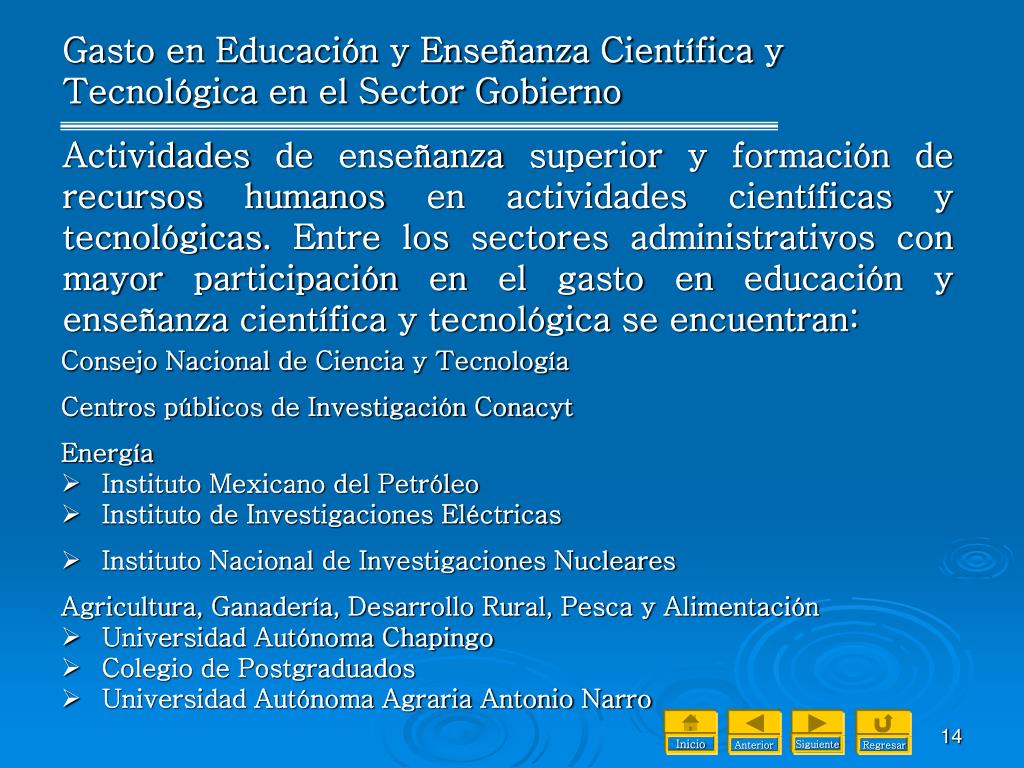 Gasto en Educación y Enseñanza Científica y Tecnológica en el Sector Gobierno

Actividades de enseñanza superior y formación de recursos humanos en actividades científicas y tecnológicas. Entre los sectores administrativos con mayor participación en el gasto en educación y enseñanza científica y tecnológica se encuentran:

Consejo Nacional de Ciencia y Tecnología

Centros públicos de Investigación Conacyt

Energía
➢ Instituto Mexicano del Petróleo
➢ Instituto de Investigaciones Eléctricas
➢ Instituto Nacional de Investigaciones Nucleares

Agricultura, Ganadería, Desarrollo Rural, Pesca y Alimentación
➢ Universidad Autónoma Chapingo
➢ Colegio de Postgraduados
➢ Universidad Autónoma Agraria Antonio Narro

Inicio Anterior Siguiente Regresar

14